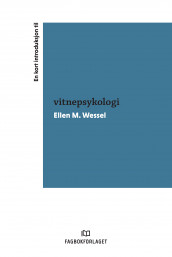 En kort introduksjon til

vitnepsykologi

Ellen M. Wessel

FAGBOKFORLAGET